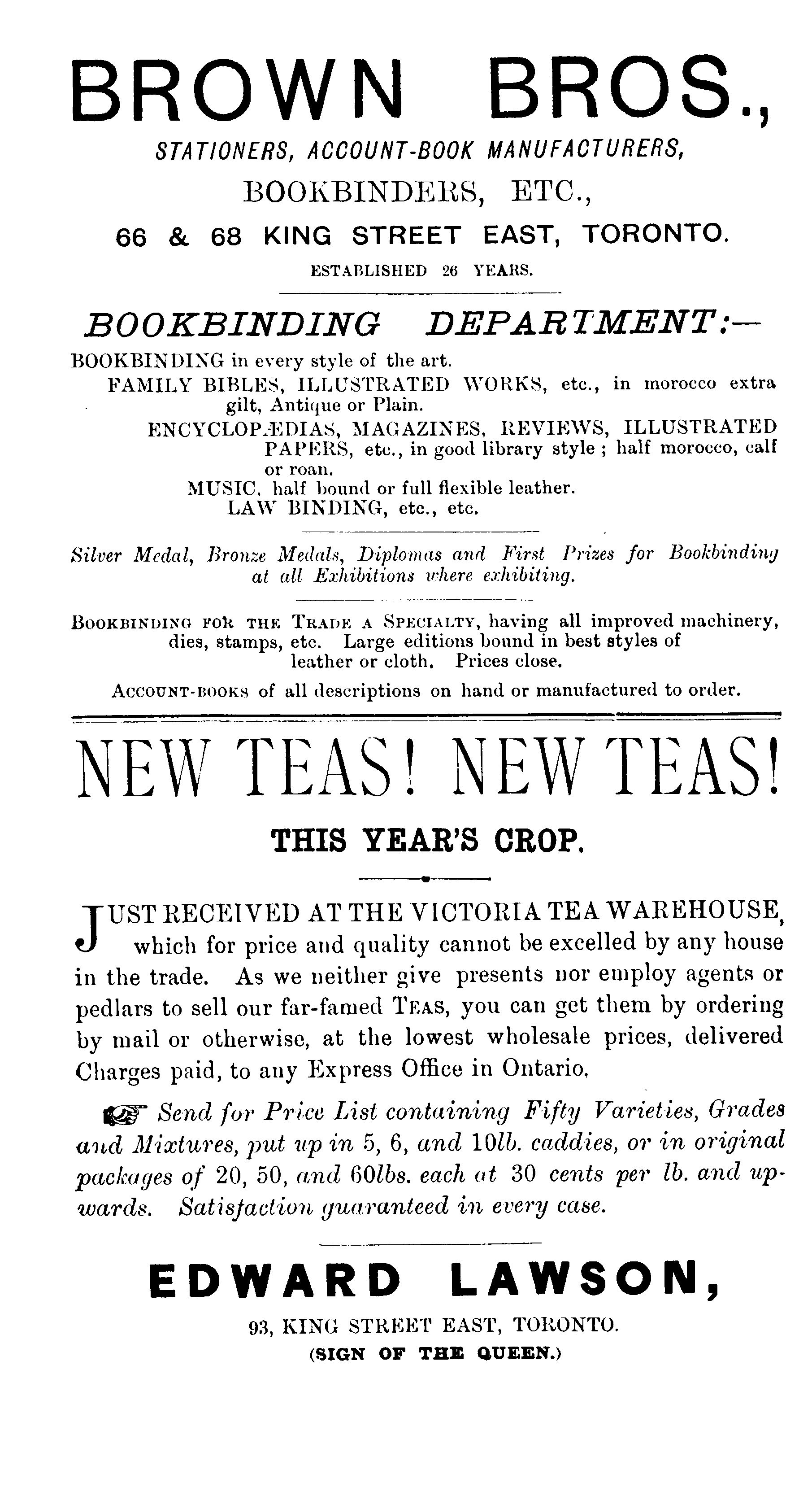 BROWN BROS.,

STATIONERS, ACCOUNT-BOOK MANUFACTURERS,

BOOKBINDERS, ETC.,

66 & 68 KING STREET EAST, TORONTO.

ESTABLISHED 26 YEARS.

BOOKBINDING DEPARTMENT:—

BOOKBINDING in every style of the art.

FAMILY BIBLES, ILLUSTRATED WORKS, etc., in morocco extra gilt, Antique or Plain.

ENCYCLOPÆDIAS, MAGAZINES, REVIEWS, ILLUSTRATED PAPERS, etc., in good library style; half morocco, calf or roan.

MUSIC, half bound or full flexible leather.

LAW BINDING, etc., etc.

Silver Medal, Bronze Medals, Diplomas and First Prizes for Bookbinding at all Exhibitions where exhibiting.

BOOKBINDING FOR THE TRADE A SPECIALTY, having all improved machinery, dies, stamps, etc. Large editions bound in best styles of leather or cloth. Prices close.

ACCOUNT-BOOKS of all descriptions on hand or manufactured to order.

NEW TEAS! NEW TEAS!

THIS YEAR'S CROP.

JUST RECEIVED AT THE VICTORIA TEA WAREHOUSE, which for price and quality cannot be excelled by any house in the trade. As we neither give presents nor employ agents or pedlars to sell our far-famed TEAS, you can get them by ordering by mail or otherwise, at the lowest wholesale prices, delivered Charges paid, to any Express Office in Ontario.

Send for Price List containing Fifty Varieties, Grades and Mixtures, put up in 5, 6, and 10lb. caddies, or in original packages of 20, 50, and 60lbs. each at 30 cents per lb. and upwards. Satisfaction guaranteed in every case.

EDWARD LAWSON,

93, KING STREET EAST, TORONTO.

(SIGN OF THE QUEEN.)